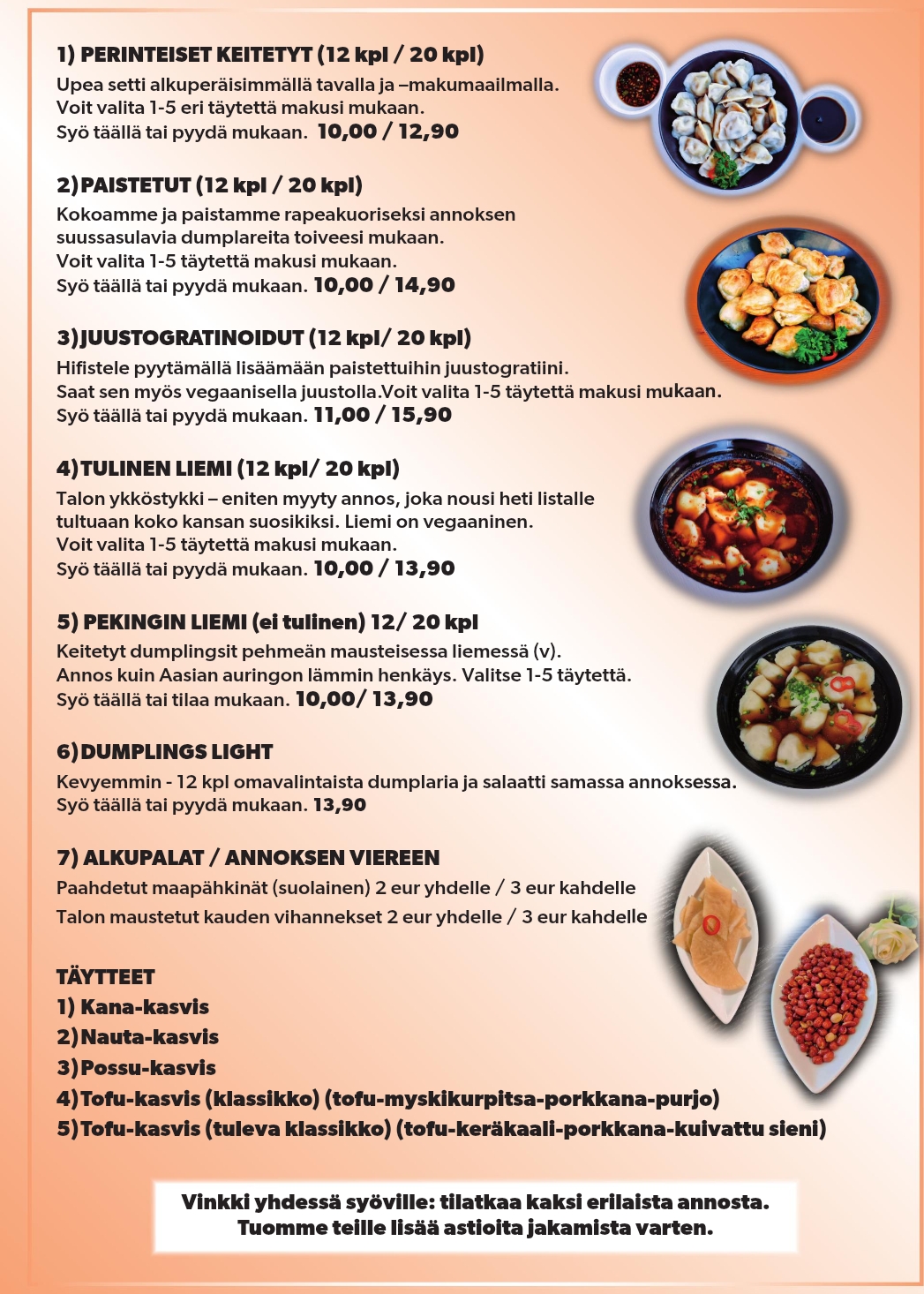 1) PERINTEISET KEITETYT (12 kpl / 20 kpl)
Upea setti alkuperäisimmällä tavalla ja –makumaailmalla.
Voit valita 1-5 eri täytettä makusi mukaan.
Syö täällä tai pyydä mukaan. 10,00 / 12,90

2) PAISTETUT (12 kpl / 20 kpl)
Kokoamme ja paistamme rapeakuoriseksi annoksen suussasulavia dumplareita toiveesi mukaan.
Voit valita 1-5 täytettä makusi mukaan.
Syö täällä tai pyydä mukaan. 10,00 / 14,90

3) JUUSTOGRATINOIDUT (12 kpl/ 20 kpl)
Hifistele pyytämällä lisäämään paistettuihin juustogratiini.
Saat sen myös vegaanisella juustolla.Voit valita 1-5 täytettä makusi mukaan.
Syö täällä tai pyydä mukaan. 11,00 / 15,90

4) TULINEN LIEMI (12 kpl/ 20 kpl)
Talon ykköstykki – eniten myyty annos, joka nousi heti listalle tultuaan koko kansan suosikiksi. Liemi on vegaaninen.
Voit valita 1-5 täytettä makusi mukaan.
Syö täällä tai pyydä mukaan. 10,00 / 13,90

5) PEKINGIN LIEMI (ei tulinen) 12/ 20 kpl
Keitetyt dumplingsit pehmeän mausteisessa liemessä (v).
Annos kuin Aasian auringon lämmin henkäys. Valitse 1-5 täytettä.
Syö täällä tai tilaa mukaan. 10,00/ 13,90

6) DUMPLINGS LIGHT
Kevyemmin - 12 kpl omavalintaista dumplaria ja salaatti samassa annoksessa.
Syö täällä tai pyydä mukaan. 13,90

7) ALKUPALAT / ANNOKSEN VIEREEN
Paahdetut maapähkinät (suolainen) 2 eur yhdelle / 3 eur kahdelle
Talon maustetut kauden vihannekset 2 eur yhdelle / 3 eur kahdelle

TÄYTTEET
1) Kana-kasvis
2) Nauta-kasvis
3) Possu-kasvis
4) Tofu-kasvis (klassikko) (tofu-myskikurpitsa-porkkana-purjo)
5) Tofu-kasvis (tuleva klassikko) (tofu-keräkaali-porkkana-kuivattu sieni)

Vinkki yhdessä syöville: tilatkaa kaksi erilaista annosta.
Tuomme teille lisää astioita jakamista varten.